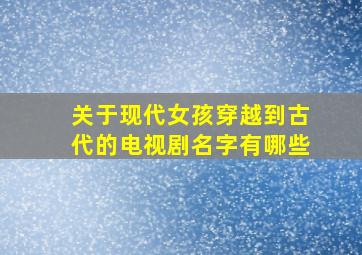 关于现代女孩穿越到古代的电视剧名字有哪些